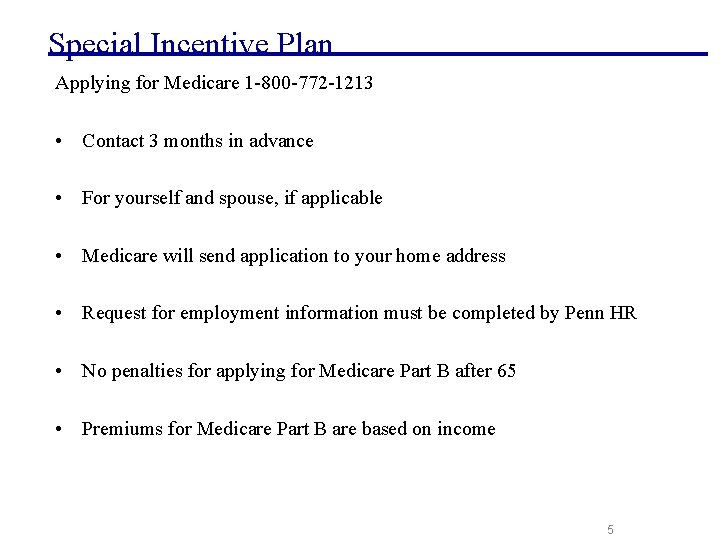 Special Incentive Plan

Applying for Medicare 1-800-772-1213

• Contact 3 months in advance

• For yourself and spouse, if applicable

• Medicare will send application to your home address

• Request for employment information must be completed by Penn HR

• No penalties for applying for Medicare Part B after 65

• Premiums for Medicare Part B are based on income

5